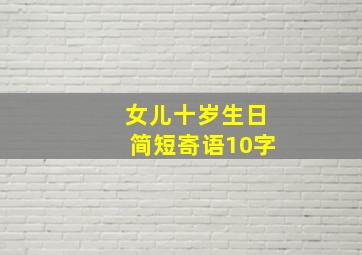 女儿十岁生日
简短寄语10字